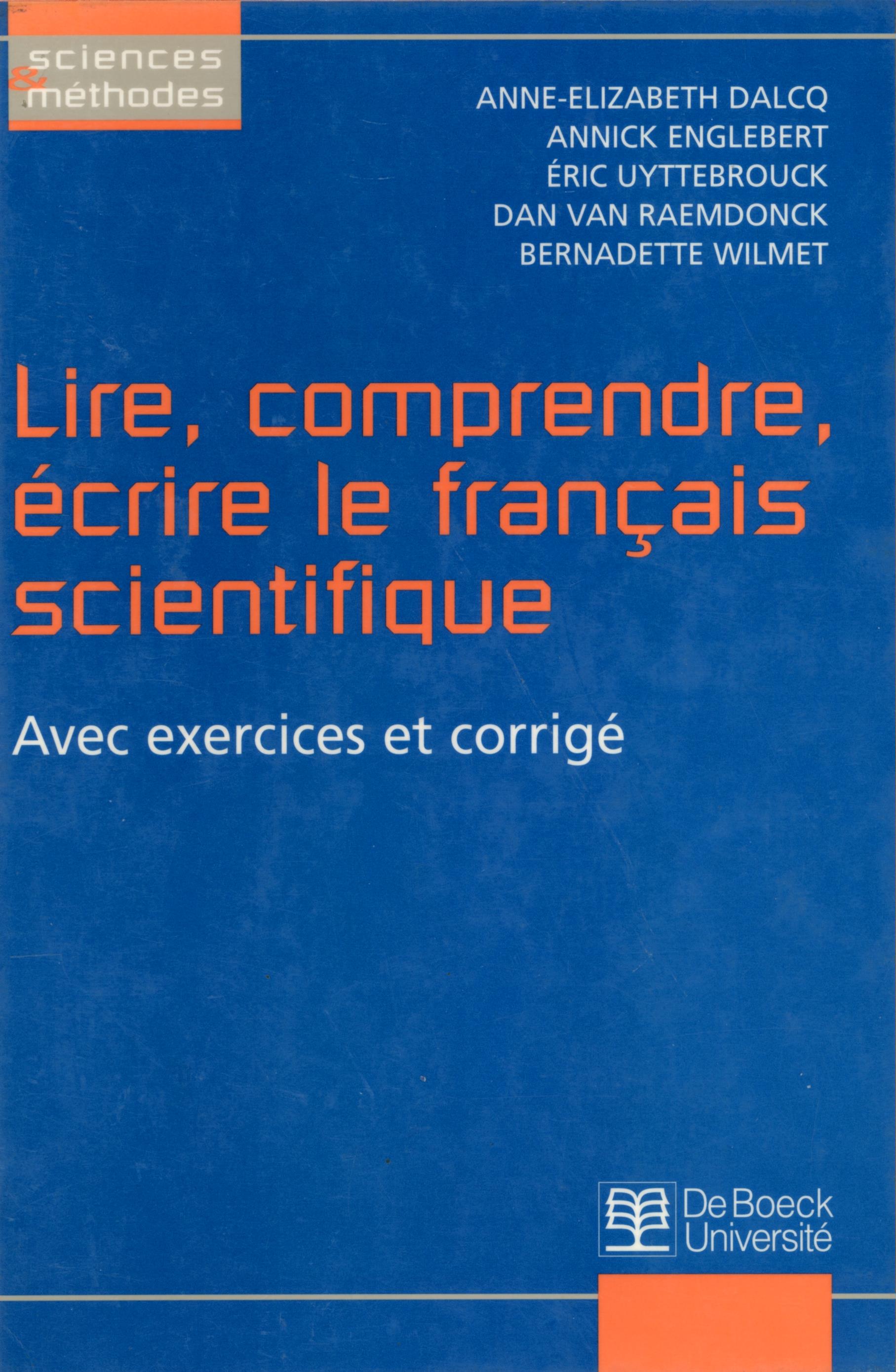 sciences
&
méthodes

ANNE-ELIZABETH DALCQ
ANNICK ENGLEBERT
ÉRIC UYTTEBROUCK
DAN VAN RAEMDONCK
BERNADETTE WILMET

Lire, comprendre, écrire le français scientifique

Avec exercices et corrigé

De Boeck
Université